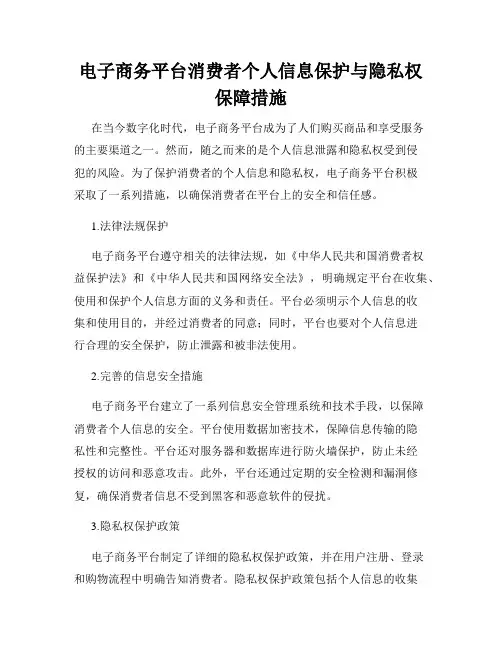 电子商务平台消费者个人信息保护与隐私权保障措施

在当今数字化时代，电子商务平台成为了人们购买商品和享受服务的主要渠道之一。然而，随之而来的是个人信息泄露和隐私权受到侵犯的风险。为了保护消费者的个人信息和隐私权，电子商务平台积极采取了一系列措施，以确保消费者在平台上的安全和信任感。

1.法律法规保护

电子商务平台遵守相关的法律法规，如《中华人民共和国消费者权益保护法》和《中华人民共和国网络安全法》，明确规定平台在收集、使用和保护个人信息方面的义务和责任。平台必须明示个人信息的收集和使用目的，并经过消费者的同意；同时，平台也要对个人信息进行合理的安全保护，防止泄露和被非法使用。

2.完善的信息安全措施

电子商务平台建立了一系列信息安全管理系统和技术手段，以保障消费者个人信息的安全。平台使用数据加密技术，保障信息传输的隐私性和完整性。平台还对服务器和数据库进行防火墙保护，防止未经授权的访问和恶意攻击。此外，平台还通过定期的安全检测和漏洞修复，确保消费者信息不受到黑客和恶意软件的侵扰。

3.隐私权保护政策

电子商务平台制定了详细的隐私权保护政策，并在用户注册、登录和购物流程中明确告知消费者。隐私权保护政策包括个人信息的收集